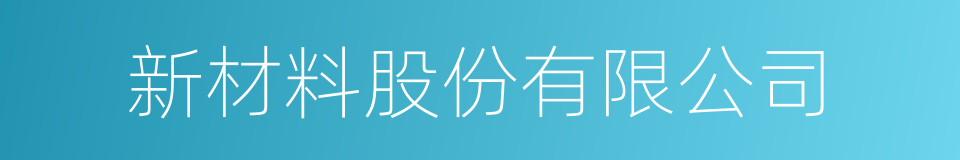 新材料股份有限公司